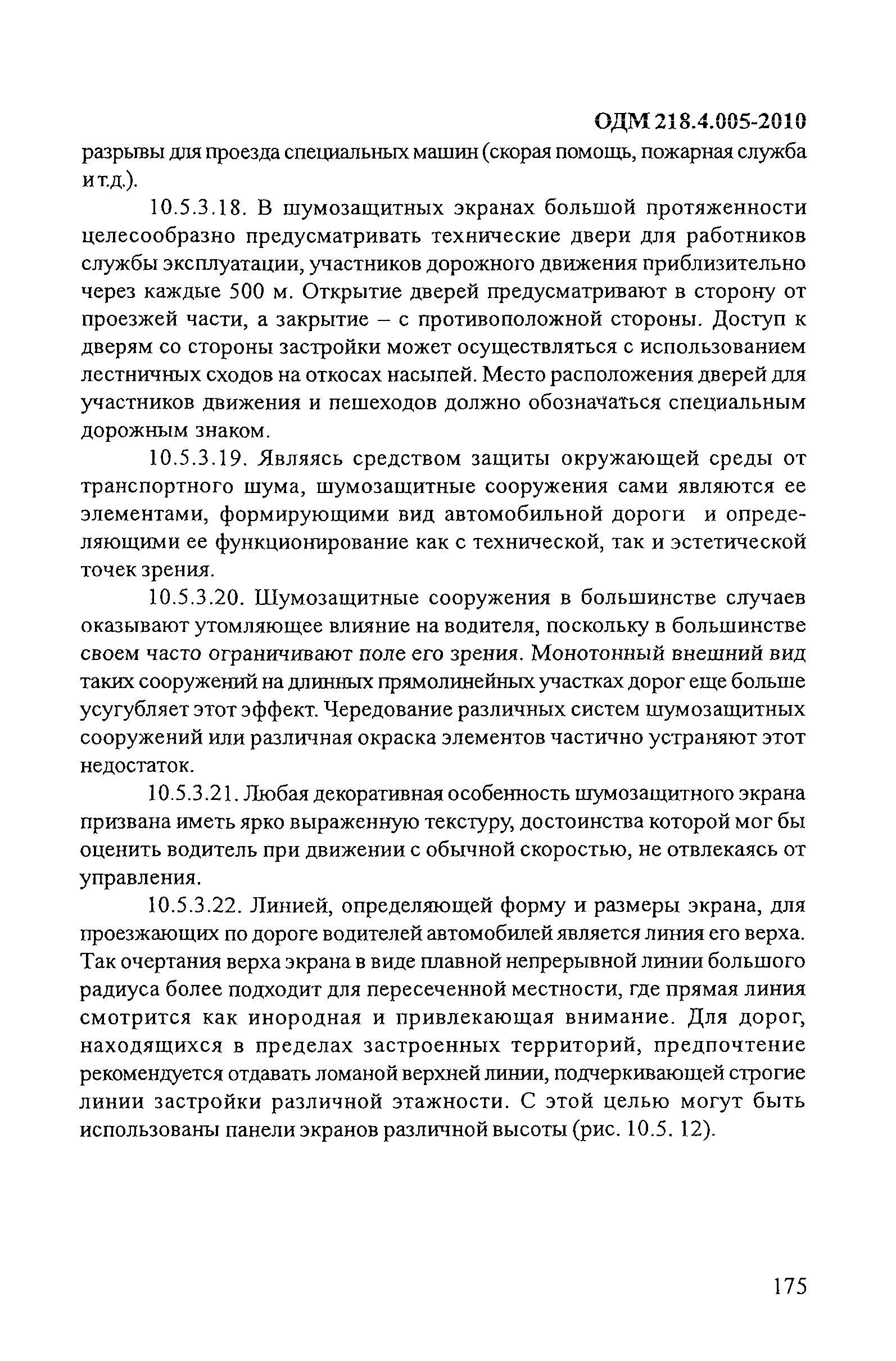 ОДМ 218.4.005-2010

разрывы для проезда специальных машин (скорая помощь, пожарная служба и т.д.).

10.5.3.18. В шумозащитных экранах большой протяженности целесообразно предусматривать технические двери для работников службы эксплуатации, участников дорожного движения приблизительно через каждые 500 м. Открытие дверей предусматривают в сторону от проезжей части, а закрытие – с противоположной стороны. Доступ к дверям со стороны застройки может осуществляться с использованием лестничных сходов на откосах насыпей. Место расположения дверей для участников движения и пешеходов должно обозначаться специальным дорожным знаком.

10.5.3.19. Являясь средством защиты окружающей среды от транспортного шума, шумозащитные сооружения сами являются ее элементами, формирующими вид автомобильной дороги и определяющими ее функционирование как с технической, так и эстетической точек зрения.

10.5.3.20. Шумозащитные сооружения в большинстве случаев оказывают утомляющее влияние на водителя, поскольку в большинстве своем часто ограничивают поле его зрения. Монотонный внешний вид таких сооружений на длинных прямолинейных участках дорог еще больше усугубляет этот эффект. Чередование различных систем шумозащитных сооружений или различная окраска элементов частично устраняют этот недостаток.

10.5.3.21. Любая декоративная особенность шумозащитного экрана призвана иметь ярко выраженную текстуру, достоинства которой мог бы оценить водитель при движении с обычной скоростью, не отвлекаясь от управления.

10.5.3.22. Линией, определяющей форму и размеры экрана, для проезжающих по дороге водителей автомобилей является линия его верха. Так очертания верха экрана в виде плавной непрерывной линии большого радиуса более подходит для пересеченной местности, где прямая линия смотрится как инородная и привлекающая внимание. Для дорог, находящихся в пределах застроенных территорий, предпочтение рекомендуется отдавать ломаной верхней линии, подчеркивающей строгие линии застройки различной этажности. С этой целью могут быть использованы панели экранов различной высоты (рис. 10.5. 12).

175